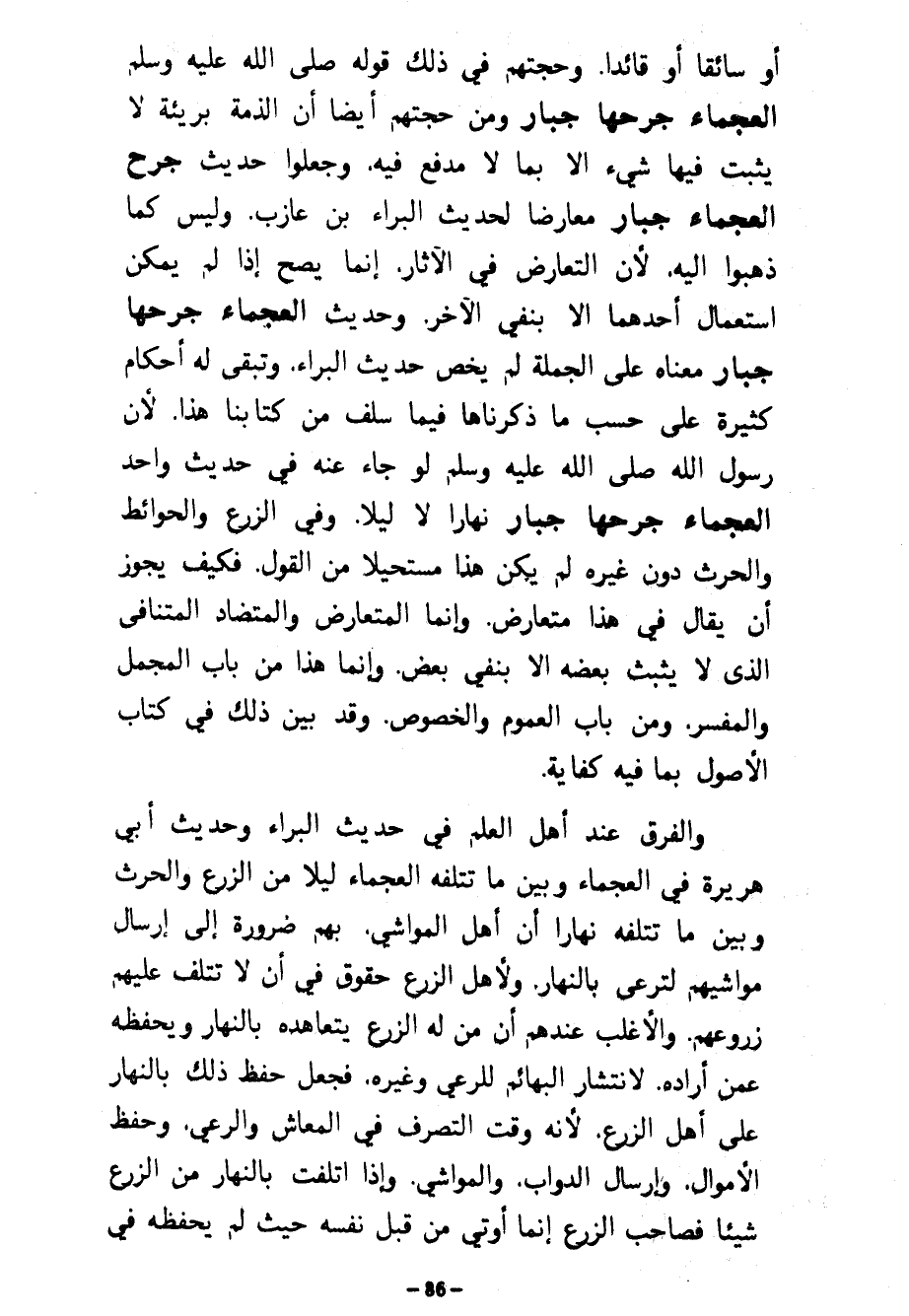 أو سائقا أو قائدا. وحجتهم في ذلك قوله صلى الله عليه وسلم العجماء جرحها جبار ومن حجتهم أيضا أن الذمة بريئة لا يثبت فيها شيء الا بما لا مدفع فيه. وجعلوا حديث جرح العجماء جبار معارضا لحديث البراء بن عازب. وليس كما ذهبوا اليه. لأن التعارض في الآثار. إنما يصح إذا لم يمكن استعمال أحدهما الا بنفي الآخر. وحديث العجماء جرحها جبار معناه على الجملة لم يخص حديث البراء. وتبقى له أحكام كثيرة على حسب ما ذكرناها فيما سلف من كتابنا هذا. لأن رسول الله صلى الله عليه وسلم لو جاء عنه في حديث واحد العجماء جرحها جبار نهارا لا ليلا. وفي الزرع والحوائط والحرث دون غيره لم يكن هذا مستحيلا من القول. فكيف يجوز أن يقال في هذا متعارض. وإنما المتعارض والمتضاد المتنافى الذى لا يثبت بعضه الا بنفي بعض. وإنما هذا من باب المجمل والمفسر. ومن باب العموم والخصوص. وقد بين ذلك في كتاب الأصول بما فيه كفاية.

والفرق عند أهل العلم في حديث البراء وحديث أبي هريرة في العجماء وبين ما تتلفه العجماء ليلا من الزرع والحرث وبين ما تتلفه نهارا أن أهل المواشي. بهم ضرورة إلى إرسال مواشيهم لترعى بالنهار. ولأهل الزرع حقوق في أن لا تتلف عليهم زروعهم. والأغلب عندهم أن من له الزرع يتعاهده بالنهار ويحفظه عمن أراده. لانتشار البهائم للرعي وغيره. فجعل حفظ ذلك بالنهار على أهل الزرع. لأنه وقت التصرف في المعاش والرعي. وحفظ الأموال. وإرسال الدواب. والمواشي. وإذا اتلفت بالنهار من الزرع شيئا فصاحب الزرع إنما أوتي من قبل نفسه حيث لم يحفظه في

– 86 –